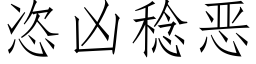 恣凶稔恶